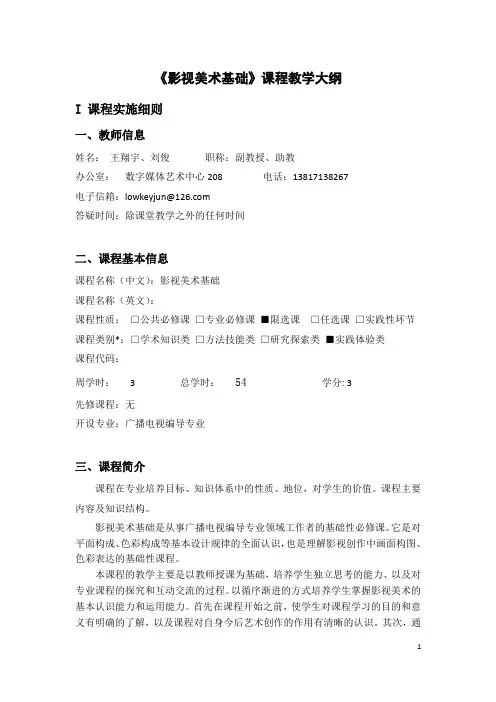 《影视美术基础》课程教学大纲

I 课程实施细则

一、教师信息

姓名： 王翔宇、刘俊 职称：副教授、助教

办公室： 数字媒体艺术中心 208 电话：13817138267

电子信箱：lowkeyjun@126.com

答疑时间：除课堂教学之外的任何时间

二、课程基本信息

课程名称（中文）：影视美术基础

课程名称（英文）：

课程性质： □公共必修课 □专业必修课 ■限选课 □任选课 □实践性环节

课程类别*：□学术知识类 □方法技能类 □研究探索类 ■实践体验类

课程代码：

周学时： 3 总学时： 54 学分: 3

先修课程：无

开设专业：广播电视编导专业

三、课程简介

课程在专业培养目标、知识体系中的性质、地位，对学生的价值。课程主要内容及知识结构。

影视美术基础是从事广播电视编导专业领域工作者的基础性必修课。它是对平面构成、色彩构成等基本设计规律的全面认识，也是理解影视创作中画面构图、色彩表达的基础性课程。

本课程的教学主要是以教师授课为基础，培养学生独立思考的能力、以及对专业课程的探究和互动交流的过程。以循序渐进的方式培养学生掌握影视美术的基本认识能力和运用能力。首先在课程开始之前，使学生对课程学习的目的和意义有明确的了解，以及课程对自身今后艺术创作的作用有清晰的认识。其次，通

1